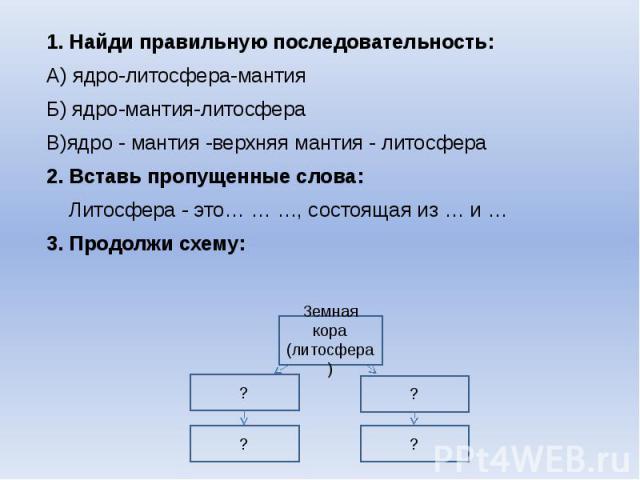 1. Найди правильную последовательность:

А) ядро-литосфера-мантия

Б) ядро-мантия-литосфера

В)ядро - мантия -верхняя мантия - литосфера

2. Вставь пропущенные слова:

Литосфера - это… … …, состоящая из … и …

3. Продолжи схему:

Земная кора (литосфера)

?

?

?

?

PPt4WEB.ru